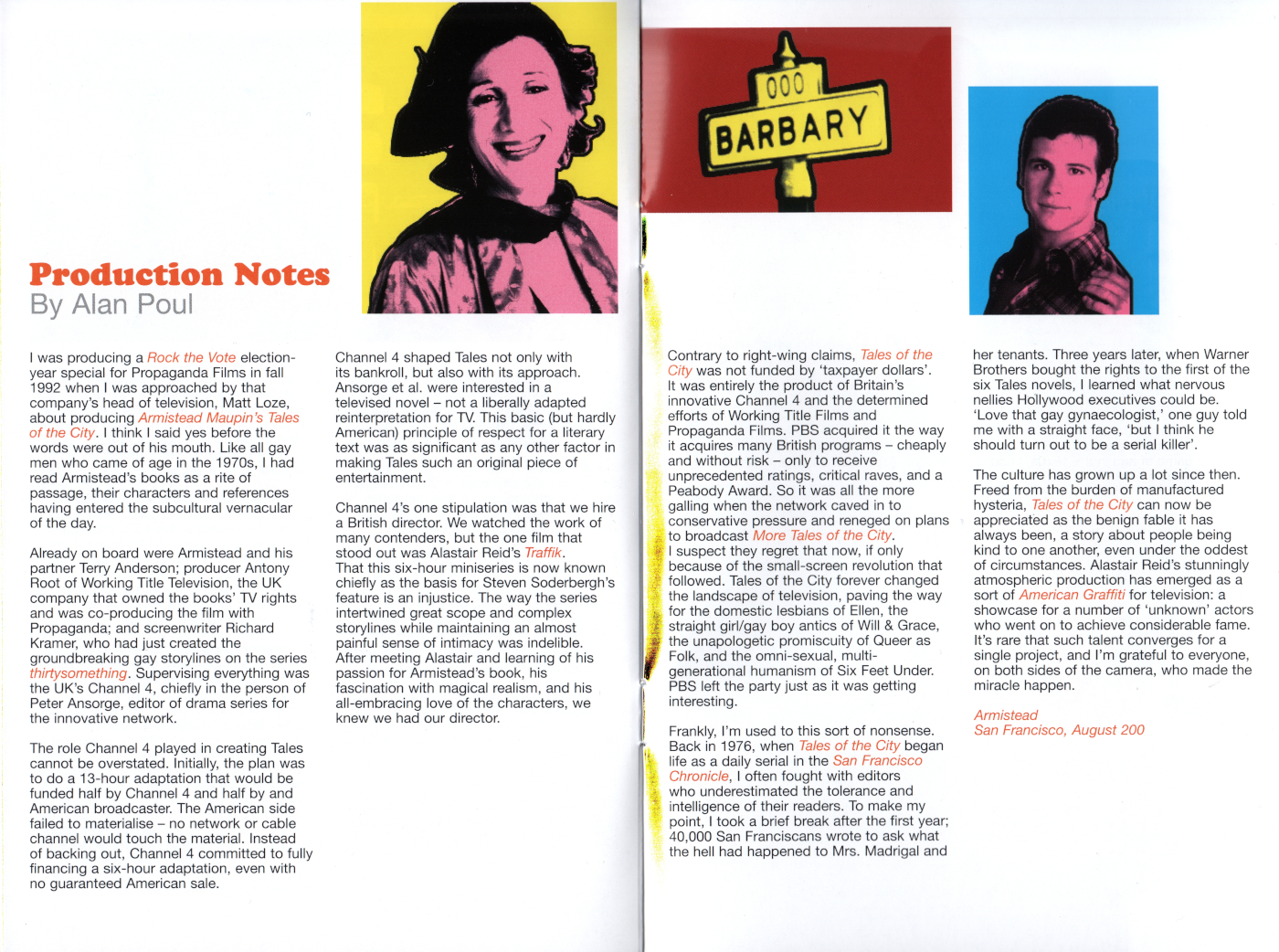 Production Notes
By Alan Poul

I was producing a Rock the Vote election-year special for Propaganda Films in fall 1992 when I was approached by that company's head of television, Matt Loze, about producing Armistead Maupin's Tales of the City. I think I said yes before the words were out of his mouth. Like all gay men who came of age in the 1970s, I had read Armistead's books as a rite of passage, their characters and references having entered the subcultural vernacular of the day.

Already on board were Armistead and his partner Terry Anderson; producer Antony Root of Working Title Television, the UK company that owned the books' TV rights and was co-producing the film with Propaganda; and screenwriter Richard Kramer, who had just created the groundbreaking gay storylines on the series thirtysomething. Supervising everything was the UK's Channel 4, chiefly in the person of Peter Ansorge, editor of drama series for the innovative network.

The role Channel 4 played in creating Tales cannot be overstated. Initially, the plan was to do a 13-hour adaptation that would be funded half by Channel 4 and half by and American broadcaster. The American side failed to materialise – no network or cable channel would touch the material. Instead of backing out, Channel 4 committed to fully financing a six-hour adaptation, even with no guaranteed American sale.

Channel 4 shaped Tales not only with its bankroll, but also with its approach. Ansorge et al. were interested in a televised novel – not a liberally adapted reinterpretation for TV. This basic (but hardly American) principle of respect for a literary text was as significant as any other factor in making Tales such an original piece of entertainment.

Channel 4's one stipulation was that we hire a British director. We watched the work of many contenders, but the one film that stood out was Alastair Reid's Traffik. That this six-hour miniseries is now known chiefly as the basis for Steven Soderbergh's feature is an injustice. The way the series intertwined great scope and complex storylines while maintaining an almost painful sense of intimacy was indelible. After meeting Alastair and learning of his passion for Armistead's book, his fascination with magical realism, and his all-embracing love of the characters, we knew we had our director.

000
BARBARY

Contrary to right-wing claims, Tales of the City was not funded by 'taxpayer dollars'. It was entirely the product of Britain's innovative Channel 4 and the determined efforts of Working Title Films and Propaganda Films. PBS acquired it the way it acquires many British programs – cheaply and without risk – only to receive unprecedented ratings, critical raves, and a Peabody Award. So it was all the more galling when the network caved in to conservative pressure and reneged on plans to broadcast More Tales of the City. I suspect they regret that now, if only because of the small-screen revolution that followed. Tales of the City forever changed the landscape of television, paving the way for the domestic lesbians of Ellen, the straight girl/gay boy antics of Will & Grace, the unapologetic promiscuity of Queer as Folk, and the omni-sexual, multi-generational humanism of Six Feet Under. PBS left the party just as it was getting interesting.

Frankly, I'm used to this sort of nonsense. Back in 1976, when Tales of the City began life as a daily serial in the San Francisco Chronicle, I often fought with editors who underestimated the tolerance and intelligence of their readers. To make my point, I took a brief break after the first year; 40,000 San Franciscans wrote to ask what the hell had happened to Mrs. Madrigal and her tenants. Three years later, when Warner Brothers bought the rights to the first of the six Tales novels, I learned what nervous nellies Hollywood executives could be. 'Love that gay gynaecologist,' one guy told me with a straight face, 'but I think he should turn out to be a serial killer'.

The culture has grown up a lot since then. Freed from the burden of manufactured hysteria, Tales of the City can now be appreciated as the benign fable it has always been, a story about people being kind to one another, even under the oddest of circumstances. Alastair Reid's stunningly atmospheric production has emerged as a sort of American Graffiti for television: a showcase for a number of 'unknown' actors who went on to achieve considerable fame. It's rare that such talent converges for a single project, and I'm grateful to everyone, on both sides of the camera, who made the miracle happen.

Armistead
San Francisco, August 200